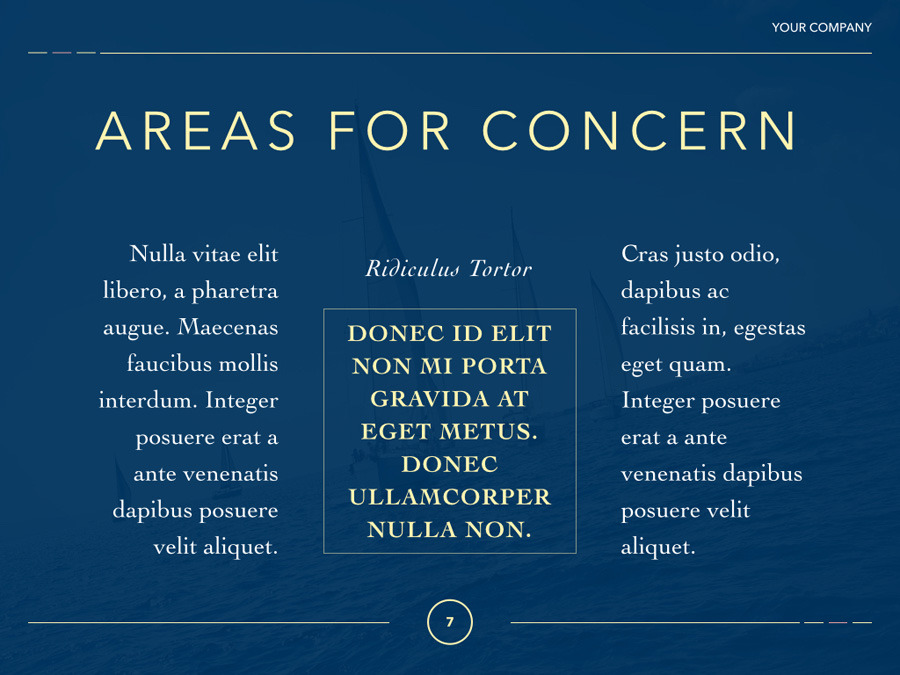 YOUR COMPANY

AREAS FOR CONCERN

Nulla vitae elit libero, a pharetra augue. Maecenas faucibus mollis interdum. Integer posuere erat a ante venenatis dapibus posuere velit aliquet.

Ridiculus Tortor

DONEC ID ELIT NON MI PORTA GRAVIDA AT EGET METUS. DONEC ULLAMCORPER NULLA NON.

Cras justo odio, dapibus ac facilisis in, egestas eget quam. Integer posuere erat a ante venenatis dapibus posuere velit aliquet.

7